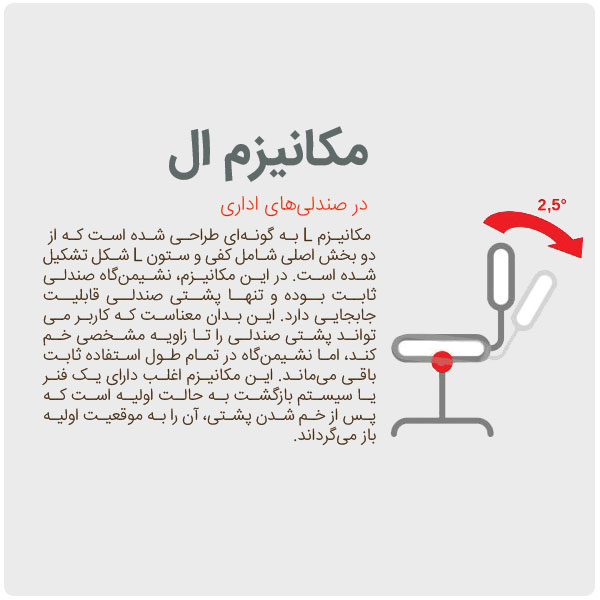 مکانیزم ال

در صندلی‌های اداری

مکانیزم L به گونه‌ای طراحی شده است که از دو بخش اصلی شامل کفی و ستون L شکل تشکیل شده است. در این مکانیزم، نشیمن‌گاه صندلی ثابت بوده و تنها پشتی صندلی قابلیت جابجایی دارد. این بدان معناست که کاربر می تواند پشتی صندلی را تا زاویه مشخصی خم کند، اما نشیمن‌گاه در تمام طول استفاده ثابت باقی می‌ماند. این مکانیزم اغلب دارای یک فنر یا سیستم بازگشت به حالت اولیه است که پس از خم شدن پشتی، آن را به موقعیت اولیه باز می‌گرداند.

2,5°